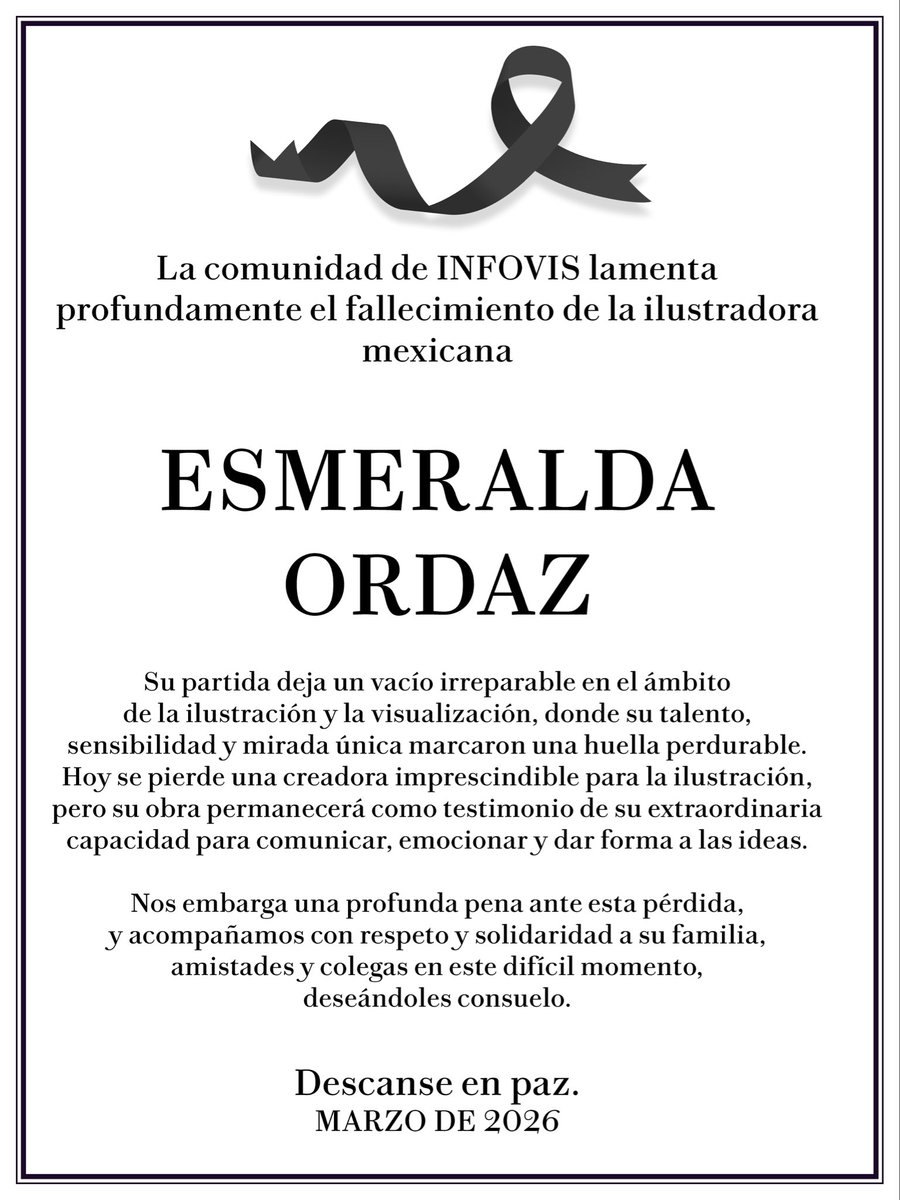 La comunidad de INFOVIS lamenta profundamente el fallecimiento de la ilustradora mexicana

ESMERALDA ORDAZ

Su partida deja un vacío irreparable en el ámbito de la ilustración y la visualización, donde su talento, sensibilidad y mirada única marcaron una huella perdurable. Hoy se pierde una creadora imprescindible para la ilustración, pero su obra permanecerá como testimonio de su extraordinaria capacidad para comunicar, emocionar y dar forma a las ideas.

Nos embarga una profunda pena ante esta pérdida, y acompañamos con respeto y solidaridad a su familia, amistades y colegas en este difícil momento, deseándoles consuelo.

Descanse en paz.
MARZO DE 2026